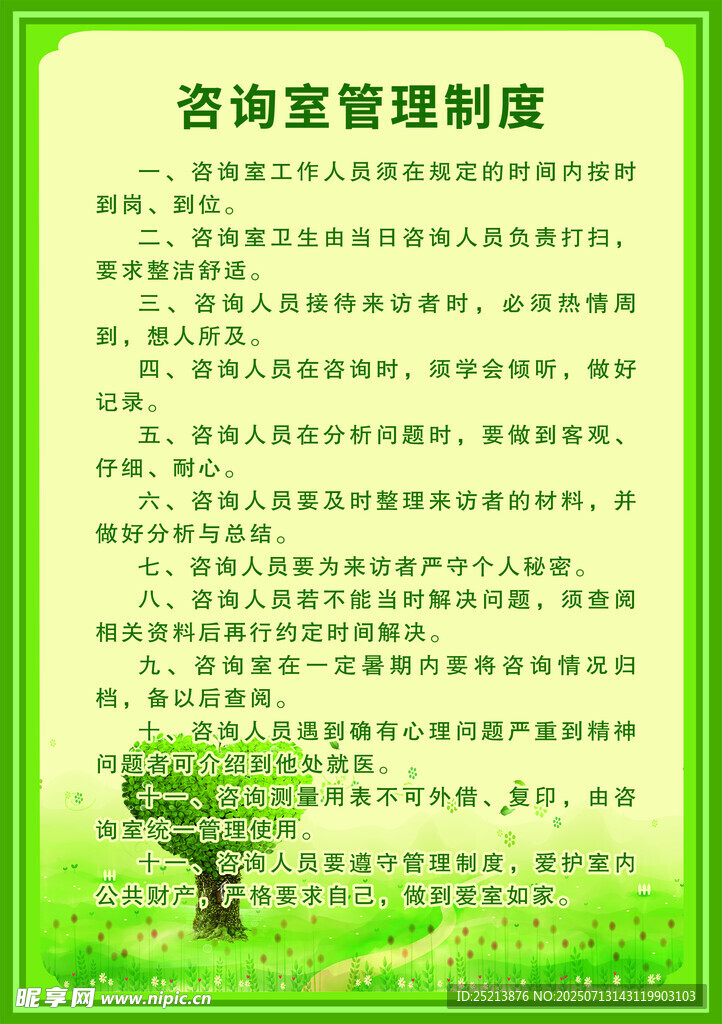 咨询室管理制度

一、咨询室工作人员须在规定的时间内按时到岗、到位。

二、咨询室卫生由当日咨询人员负责打扫，要求整洁舒适。

三、咨询人员接待来访者时，必须热情周到，想人所及。

四、咨询人员在咨询时，须学会倾听，做好记录。

五、咨询人员在分析问题时，要做到客观、仔细、耐心。

六、咨询人员要及时整理来访者的材料，并做好分析与总结。

七、咨询人员要为来访者严守个人秘密。

八、咨询人员若不能当时解决问题，须查阅相关资料后再行约定时间解决。

九、咨询室在一定暑期内要将咨询情况归档，备以后查阅。

十、咨询人员遇到确有心理问题严重到精神问题者可介绍到他处就医。

十一、咨询测量用表不可外借、复印，由咨询室统一管理使用。

十一、咨询人员要遵守管理制度，爱护室内公共财产，严格要求自己，做到爱室如家。

昵享网 www.nipic.cn

ID:25213876 NO:20250713143119903103